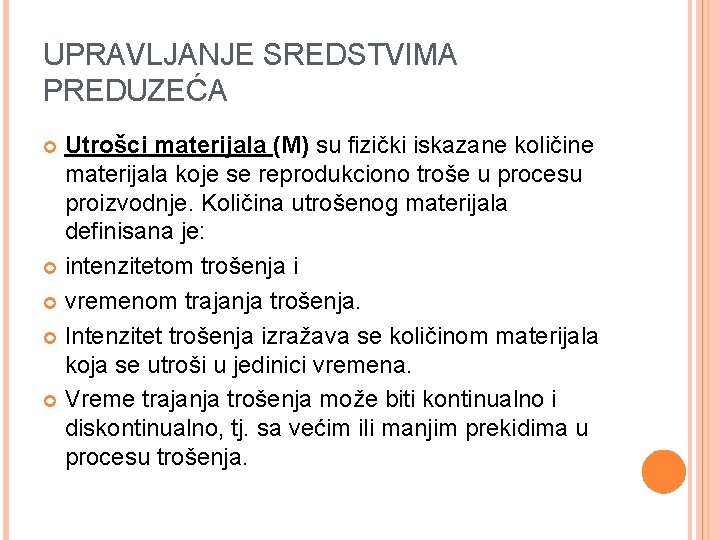 UPRAVLJANJE SREDSTVIMA PREDUZEĆA

Utrošci materijala (M) su fizički iskazane količine materijala koje se reprodukciono troše u procesu proizvodnje. Količina utrošenog materijala definisana je:

intenzitetom trošenja i

vremenom trajanja trošenja.

Intenzitet trošenja izražava se količinom materijala koja se utroši u jedinici vremena.

Vreme trajanja trošenja može biti kontinualno i diskontinualno, tj. sa većim ili manjim prekidima u procesu trošenja.